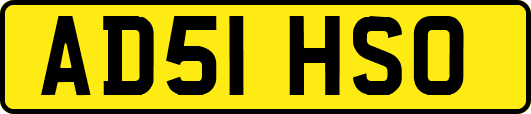 AD51 HSO